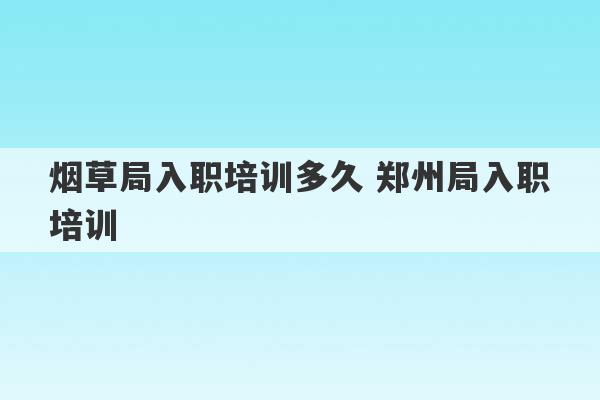 烟草局入职培训多久 郑州局入职培训